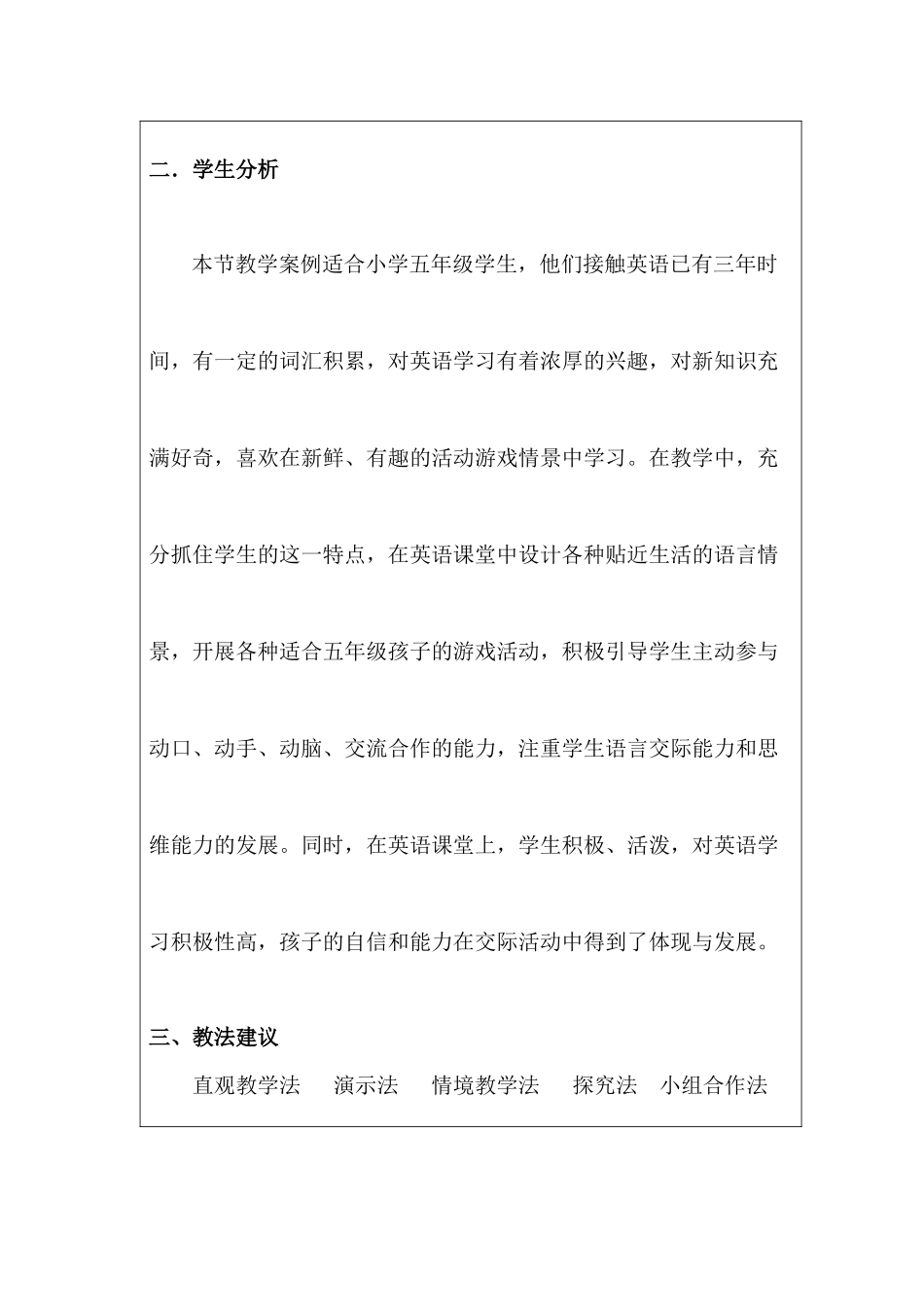 二．学生分析

本节教学案例适合小学五年级学生，他们接触英语已有三年时间，有一定的词汇积累，对英语学习有着浓厚的兴趣，对新知识充满好奇，喜欢在新鲜、有趣的活动游戏情景中学习。在教学中，充分抓住学生的这一特点，在英语课堂中设计各种贴近生活的语言情景，开展各种适合五年级孩子的游戏活动，积极引导学生主动参与动口、动手、动脑、交流合作的能力，注重学生语言交际能力和思维能力的发展。同时，在英语课堂上，学生积极、活泼，对英语学习积极性高，孩子的自信和能力在交际活动中得到了体现与发展。

三、教法建议

直观教学法　演示法　情境教学法　探究法　小组合作法